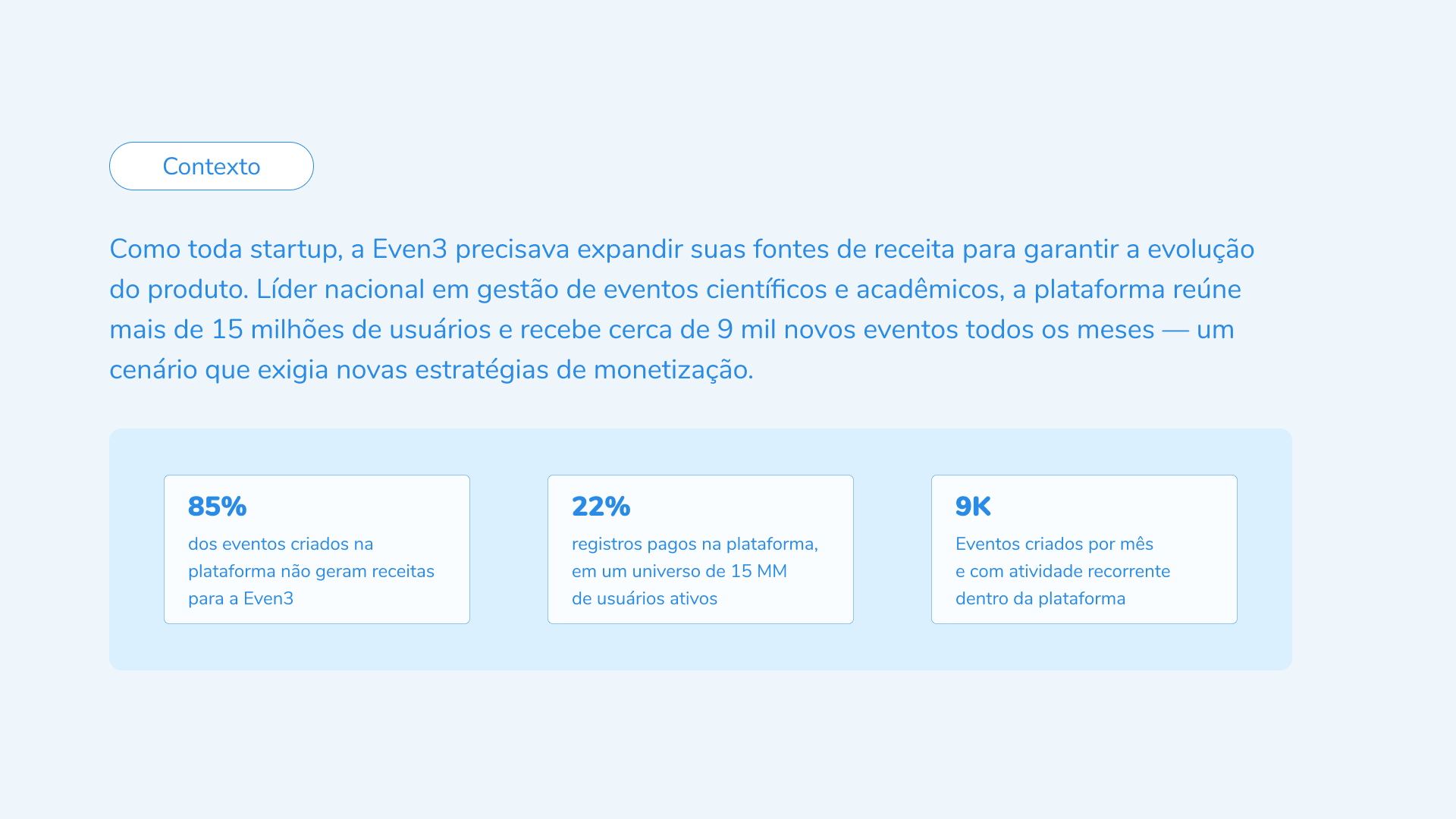 Contexto

Como toda startup, a Even3 precisava expandir suas fontes de receita para garantir a evolução do produto. Líder nacional em gestão de eventos científicos e acadêmicos, a plataforma reúne mais de 15 milhões de usuários e recebe cerca de 9 mil novos eventos todos os meses — um cenário que exigia novas estratégias de monetização.

85%
dos eventos criados na plataforma não geram receitas para a Even3

22%
registros pagos na plataforma, em um universo de 15 MM de usuários ativos

9K
Eventos criados por mês e com atividade recorrente dentro da plataforma